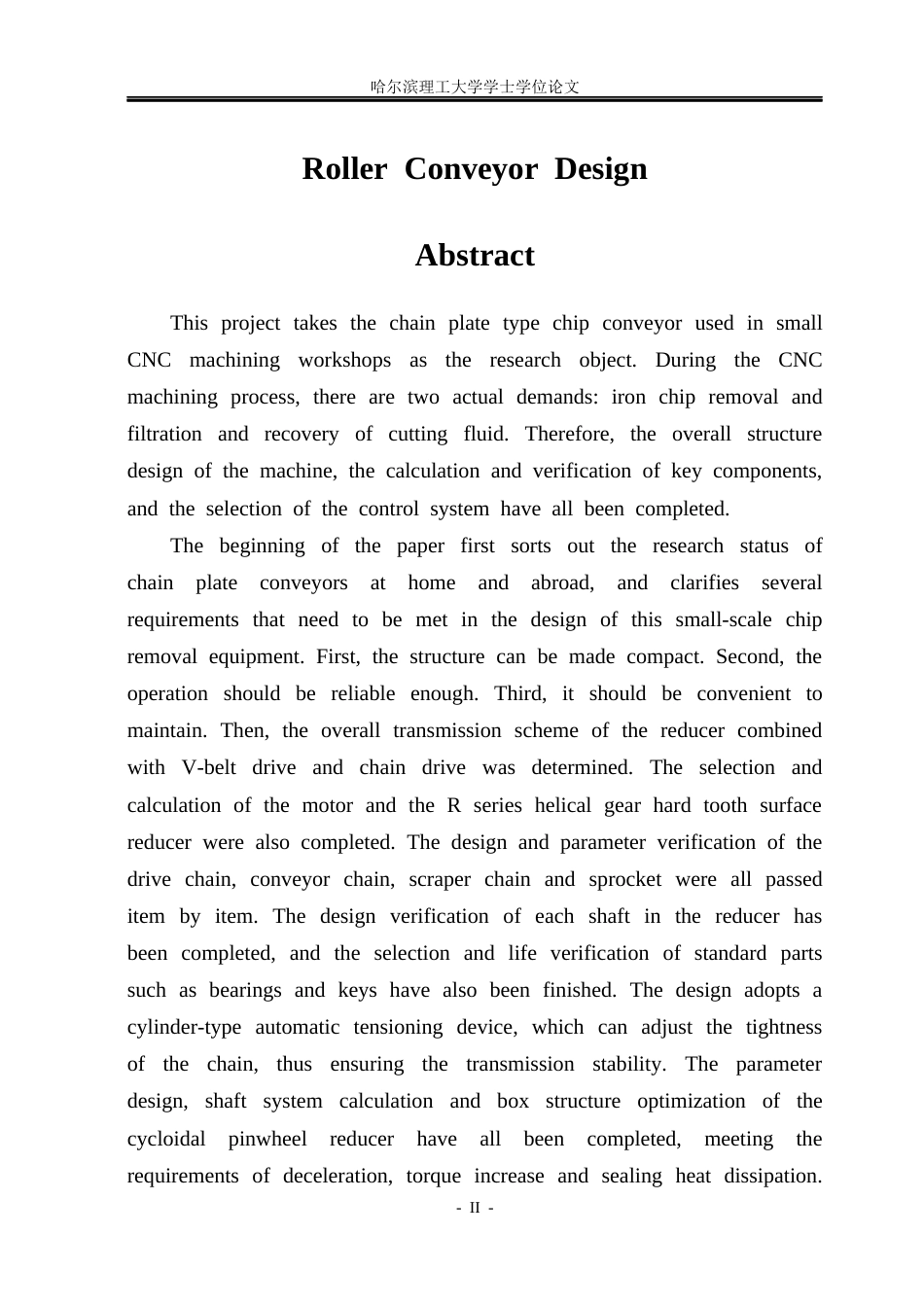 哈尔滨理工大学学士学位论文

Roller Conveyor Design

Abstract

This project takes the chain plate type chip conveyor used in small CNC machining workshops as the research object. During the CNC machining process, there are two actual demands: iron chip removal and filtration and recovery of cutting fluid. Therefore, the overall structure design of the machine, the calculation and verification of key components, and the selection of the control system have all been completed.

The beginning of the paper first sorts out the research status of chain plate conveyors at home and abroad, and clarifies several requirements that need to be met in the design of this small-scale chip removal equipment. First, the structure can be made compact. Second, the operation should be reliable enough. Third, it should be convenient to maintain. Then, the overall transmission scheme of the reducer combined with V-belt drive and chain drive was determined. The selection and calculation of the motor and the R series helical gear hard tooth surface reducer were also completed. The design and parameter verification of the drive chain, conveyor chain, scraper chain and sprocket were all passed item by item. The design verification of each shaft in the reducer has been completed, and the selection and life verification of standard parts such as bearings and keys have also been finished. The design adopts a cylinder-type automatic tensioning device, which can adjust the tightness of the chain, thus ensuring the transmission stability. The parameter design, shaft system calculation and box structure optimization of the cycloidal pinwheel reducer have all been completed, meeting the requirements of deceleration, torque increase and sealing heat dissipation.

- II -